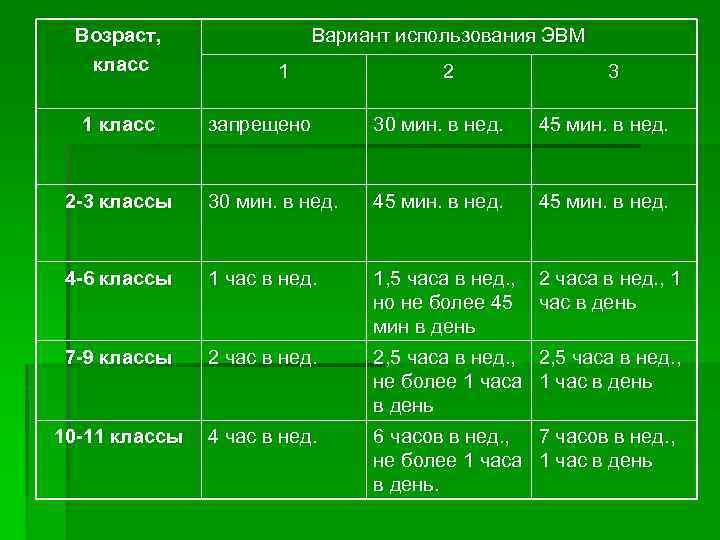 | Возраст, класс | Вариант использования ЭВМ | | |
|---|---|---|---|
| | 1 | 2 | 3 |
| 1 класс | запрещено | 30 мин. в нед. | 45 мин. в нед. |
| 2-3 классы | 30 мин. в нед. | 45 мин. в нед. | 45 мин. в нед. |
| 4-6 классы | 1 час в нед. | 1,5 часа в нед., но не более 45 мин в день | 2 часа в нед., 1 час в день |
| 7-9 классы | 2 час в нед. | 2,5 часа в нед., не более 1 часа в день | 2,5 часа в нед., 1 час в день |
| 10-11 классы | 4 час в нед. | 6 часов в нед., не более 1 часа в день. | 7 часов в нед., 1 час в день |